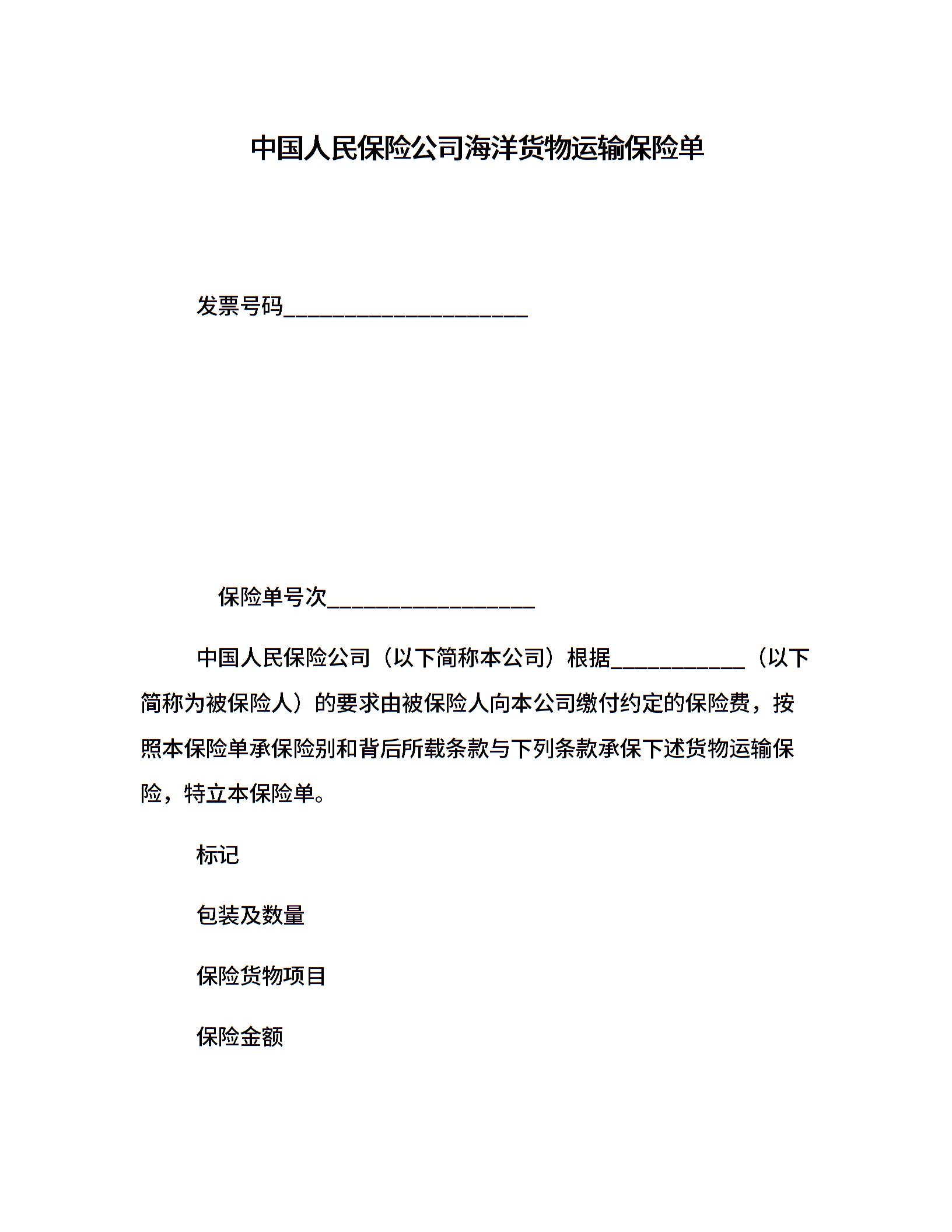 中国人民保险公司海洋货物运输保险单

发票号码______________________

保险单号次___________________

中国人民保险公司（以下简称本公司）根据____________（以下简称为被保险人）的要求由被保险人向本公司缴付约定的保险费，按照本保险单承保险别和背后所载条款与下列条款承保下述货物运输保险，特立本保险单。

标记

包装及数量

保险货物项目

保险金额